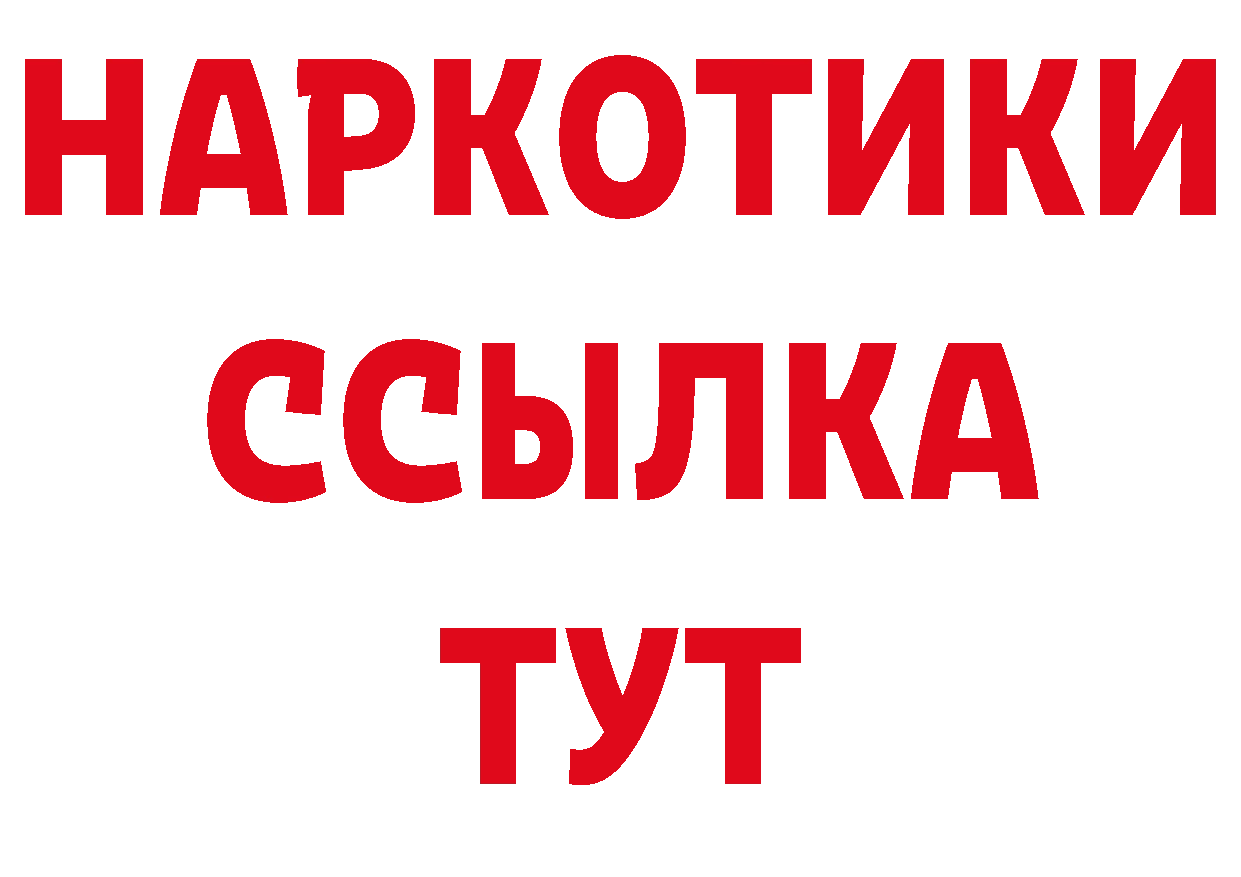 НАРКОТИКИ ССЫЛКА ТУТ